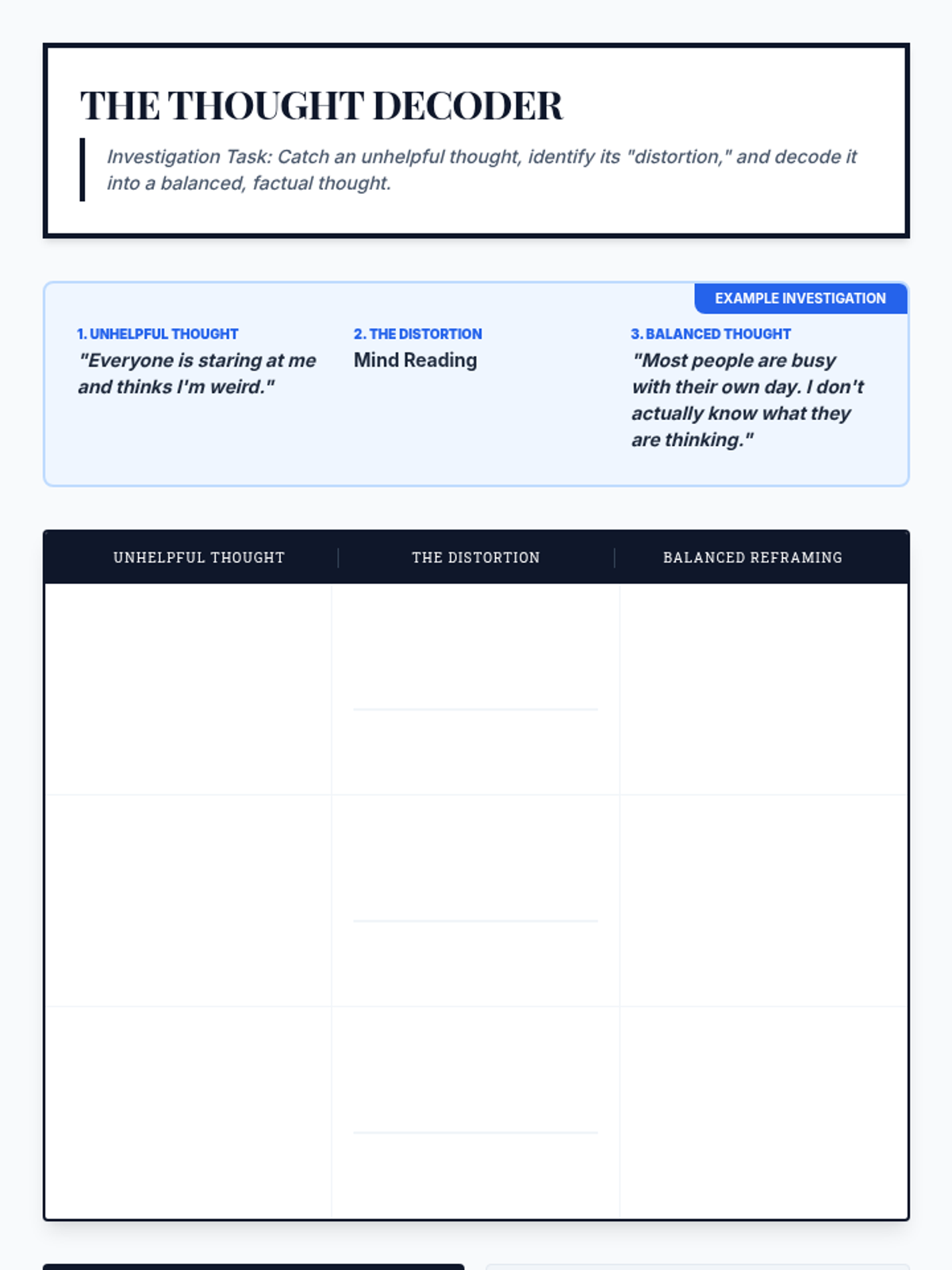 THE THOUGHT DECODER

Investigation Task: Catch an unhelpful thought, identify its "distortion," and decode it into a balanced, factual thought.

EXAMPLE INVESTIGATION

1. UNHELPFUL THOUGHT
"Everyone is staring at me and thinks I'm weird."

2. THE DISTORTION
Mind Reading

3. BALANCED THOUGHT
"Most people are busy with their own day. I don't actually know what they are thinking."

| UNHELPFUL THOUGHT | THE DISTORTION | BALANCED REFRAMING |
|---|---|---|
| | | |
| | | |
| | | |